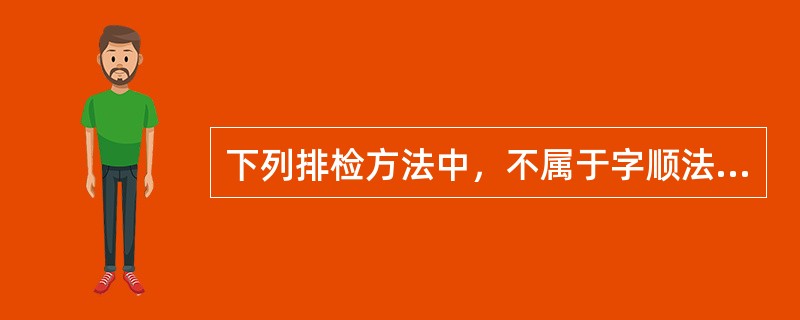 下列排检方法中，不属于字顺法...